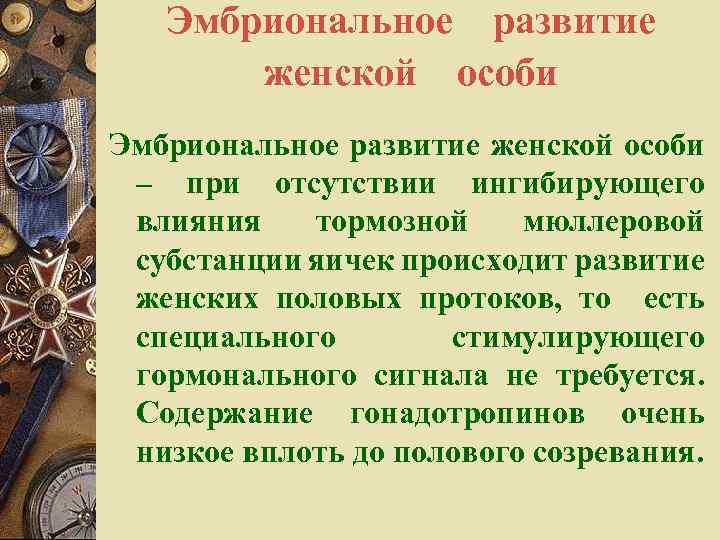 Эмбриональное развитие женской особи

Эмбриональное развитие женской особи – при отсутствии ингибирующего влияния тормозной мюллеровой субстанции яичек происходит развитие женских половых протоков, то есть специального стимулирующего гормонального сигнала не требуется. Содержание гонадотропинов очень низкое вплоть до полового созревания.